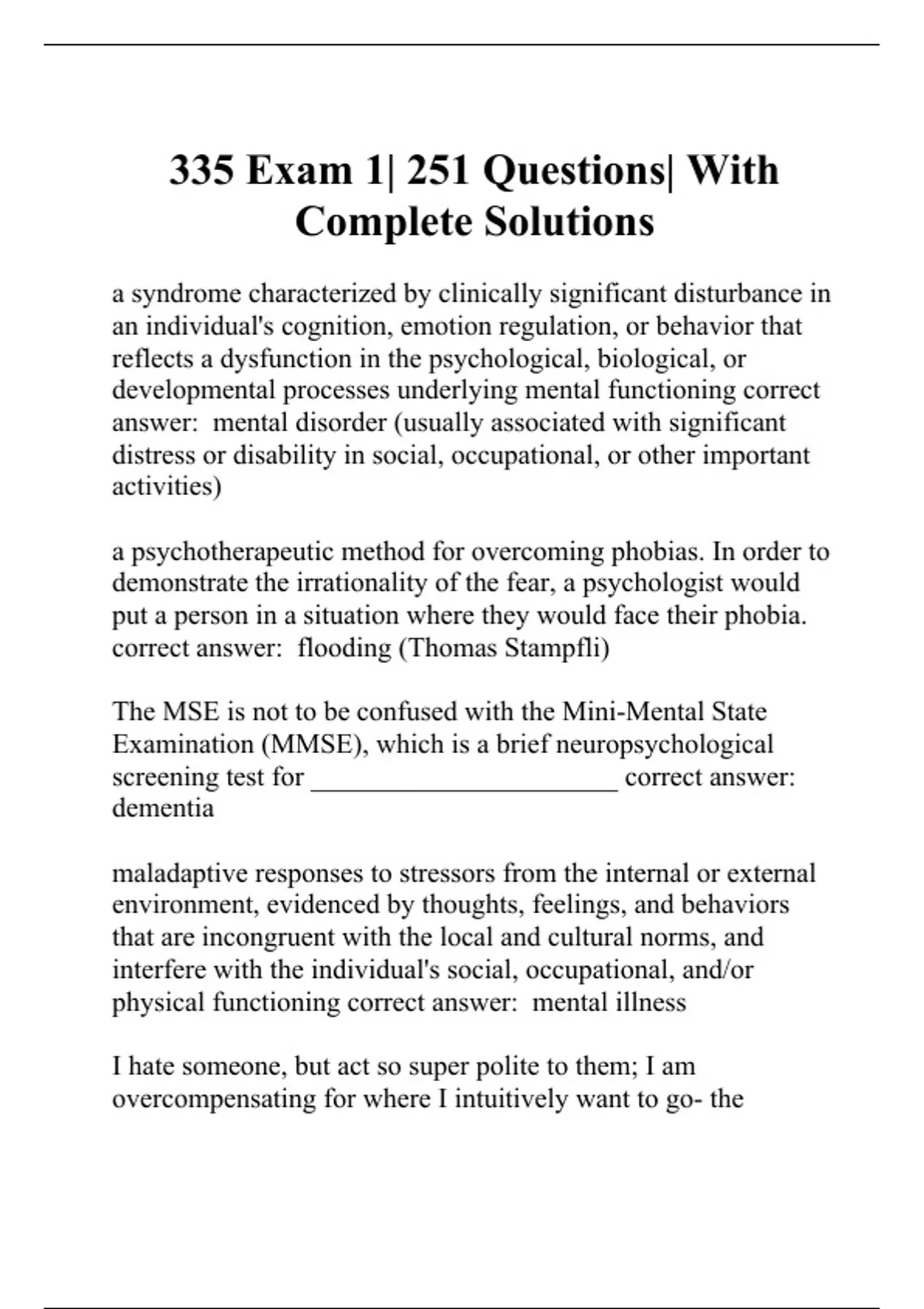 335 Exam 1| 251 Questions| With Complete Solutions

a syndrome characterized by clinically significant disturbance in an individual's cognition, emotion regulation, or behavior that reflects a dysfunction in the psychological, biological, or developmental processes underlying mental functioning correct answer: mental disorder (usually associated with significant distress or disability in social, occupational, or other important activities)

a psychotherapeutic method for overcoming phobias. In order to demonstrate the irrationality of the fear, a psychologist would put a person in a situation where they would face their phobia. correct answer: flooding (Thomas Stampfli)

The MSE is not to be confused with the Mini-Mental State Examination (MMSE), which is a brief neuropsychological screening test for ______________________ correct answer: dementia

maladaptive responses to stressors from the internal or external environment, evidenced by thoughts, feelings, and behaviors that are incongruent with the local and cultural norms, and interfere with the individual's social, occupational, and/or physical functioning correct answer: mental illness

I hate someone, but act so super polite to them; I am overcompensating for where I intuitively want to go- the